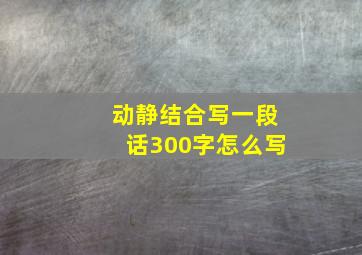 动静结合写一段话300字怎么写